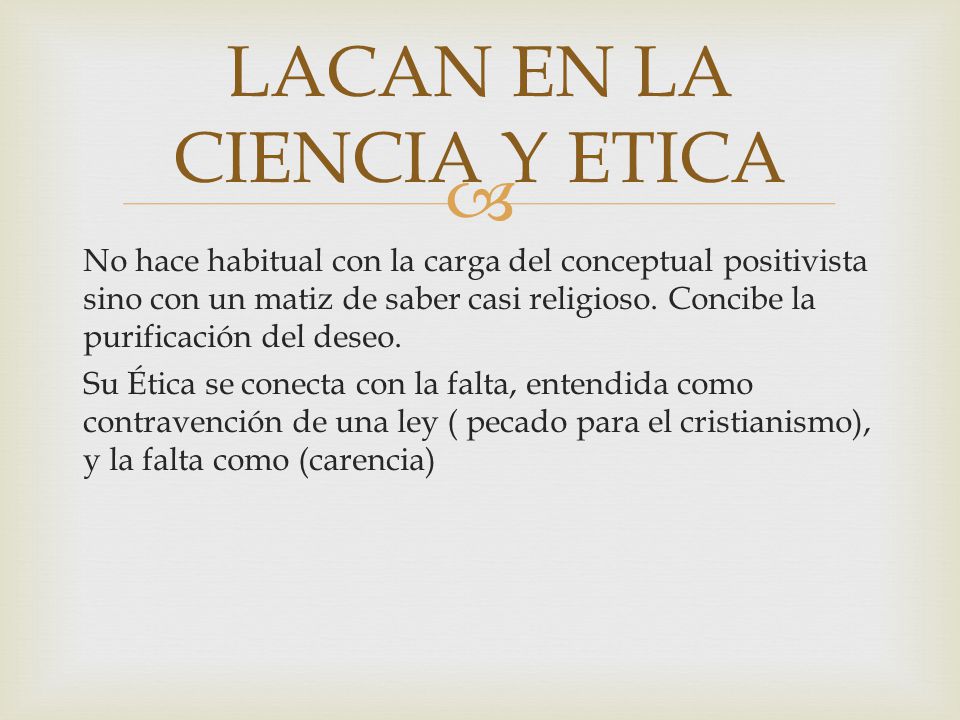 LACAN EN LA CIENCIA Y ETICA

No hace habitual con la carga del conceptual positivista sino con un matiz de saber casi religioso. Concibe la purificación del deseo.

Su Ética se conecta con la falta, entendida como contravención de una ley ( pecado para el cristianismo), y la falta como (carencia)